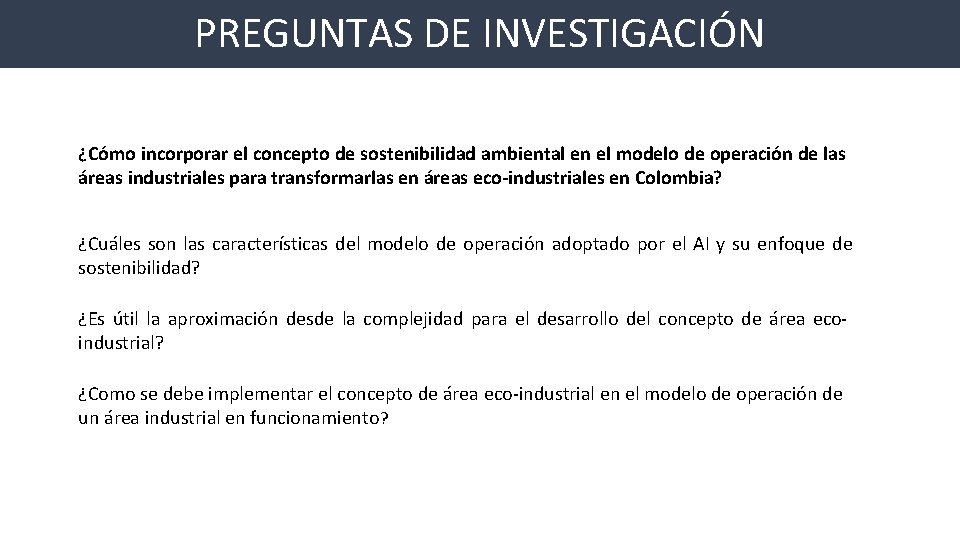 PREGUNTAS DE INVESTIGACIÓN

¿Cómo incorporar el concepto de sostenibilidad ambiental en el modelo de operación de las áreas industriales para transformarlas en áreas eco-industriales en Colombia?

¿Cuáles son las características del modelo de operación adoptado por el AI y su enfoque de sostenibilidad?

¿Es útil la aproximación desde la complejidad para el desarrollo del concepto de área eco-industrial?

¿Como se debe implementar el concepto de área eco-industrial en el modelo de operación de un área industrial en funcionamiento?